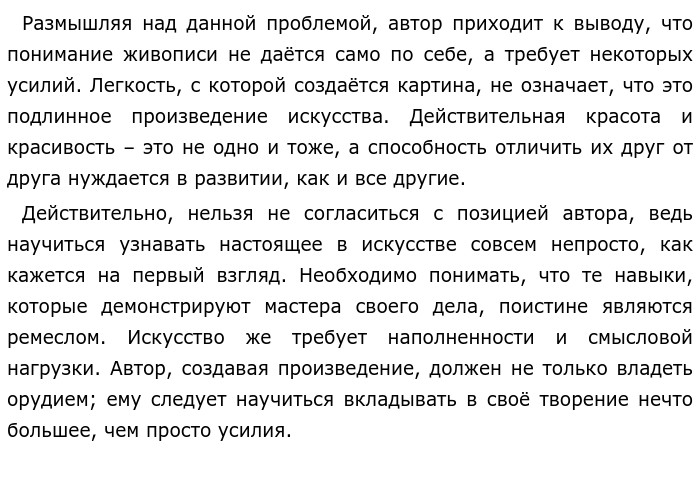 Размышляя над данной проблемой, автор приходит к выводу, что понимание живописи не даётся само по себе, а требует некоторых усилий. Легкость, с которой создаётся картина, не означает, что это подлинное произведение искусства. Действительная красота и красивость – это не одно и тоже, а способность отличить их друг от друга нуждается в развитии, как и все другие.

Действительно, нельзя не согласиться с позицией автора, ведь научиться узнавать настоящее в искусстве совсем непросто, как кажется на первый взгляд. Необходимо понимать, что те навыки, которые демонстрируют мастера своего дела, поистине являются ремеслом. Искусство же требует наполненности и смысловой нагрузки. Автор, создавая произведение, должен не только владеть орудием; ему следует научиться вкладывать в своё творение нечто большее, чем просто усилия.